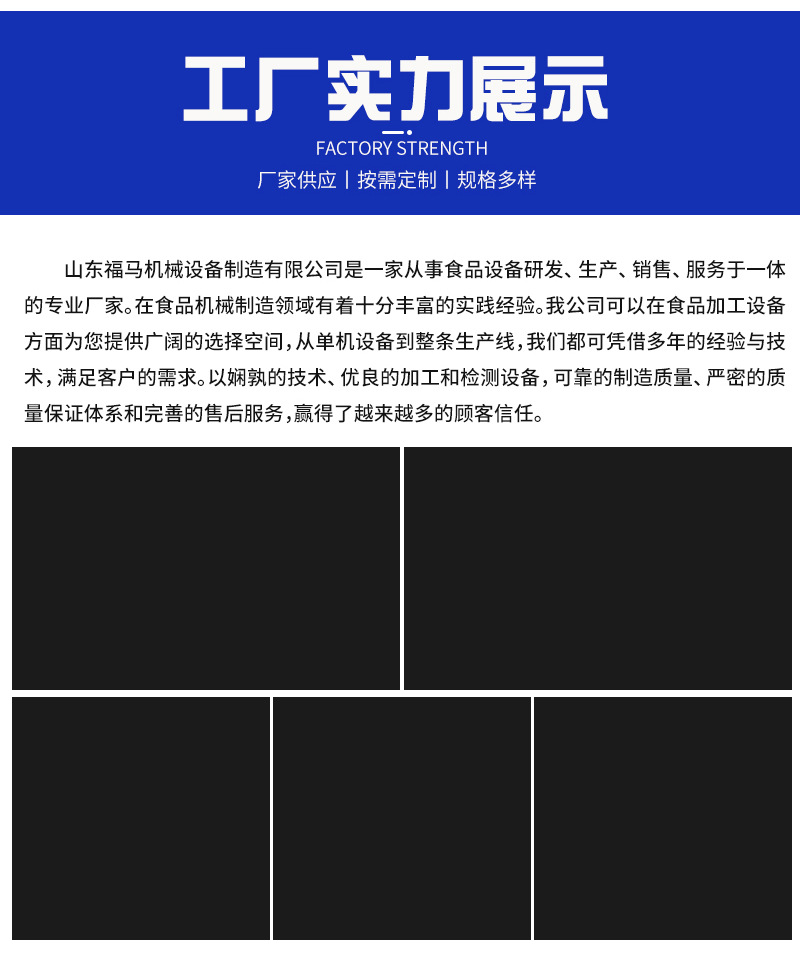 工厂实力展示

FACTORY STRENGTH

厂家供应 | 按需定制 | 规格多样

山东福马机械设备制造有限公司是一家从事食品设备研发、生产、销售、服务于一体的专业厂家。在食品机械制造领域有着十分丰富的实践经验。我公司可以在食品加工设备方面为您提供广阔的选择空间，从单机设备到整条生产线，我们都可凭借多年的经验与技术，满足客户的需求。以娴孰的技术、优良的加工和检测设备，可靠的制造质量、严密的质量保证体系和完善的售后服务，赢得了越来越多的顾客信任。